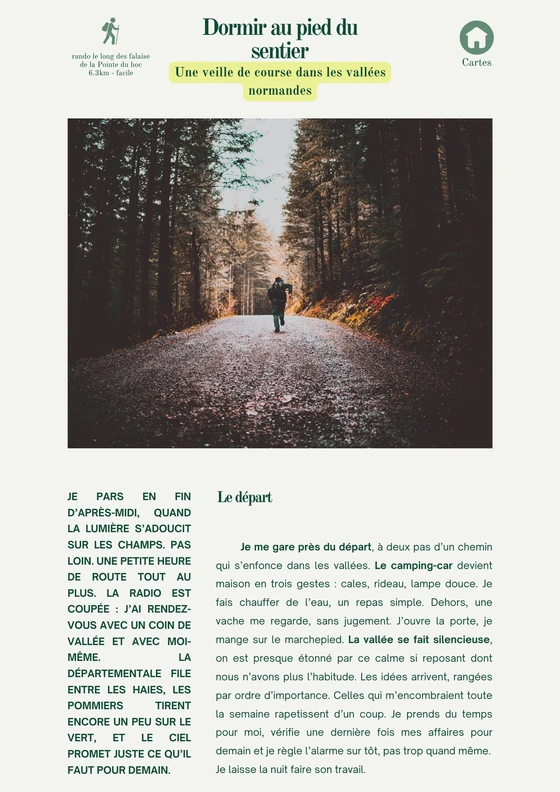 rando le long des falaise
de la Pointe du hoc
6.3km - facile

Dormir au pied du sentier

Une veille de course dans les vallées normandes

Cartes

JE PARS EN FIN D'APRÈS-MIDI, QUAND LA LUMIÈRE S'ADOUCIT SUR LES CHAMPS. PAS LOIN. UNE PETITE HEURE DE ROUTE TOUT AU PLUS. LA RADIO EST COUPÉE : J'AI RENDEZ-VOUS AVEC UN COIN DE VALLÉE ET AVEC MOI-MÊME. LA DÉPARTEMENTALE FILE ENTRE LES HAIES, LES POMMIERS TIRENT ENCORE UN PEU SUR LE VERT, ET LE CIEL PROMET JUSTE CE QU'IL FAUT POUR DEMAIN.

Le départ

Je me gare près du départ, à deux pas d'un chemin qui s'enfonce dans les vallées. Le camping-car devient maison en trois gestes : cales, rideau, lampe douce. Je fais chauffer de l'eau, un repas simple. Dehors, une vache me regarde, sans jugement. J'ouvre la porte, je mange sur le marchepied. La vallée se fait silencieuse, on est presque étonné par ce calme si reposant dont nous n'avons plus l'habitude. Les idées arrivent, rangées par ordre d'importance. Celles qui m'encombraient toute la semaine rapetissent d'un coup. Je prends du temps pour moi, vérifie une dernière fois mes affaires pour demain et je règle l'alarme sur tôt, pas trop quand même. Je laisse la nuit faire son travail.